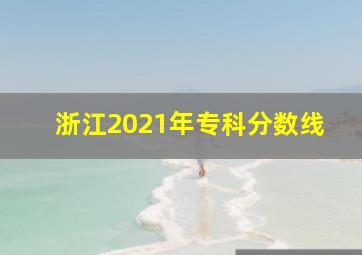 浙江2021年专科分数线